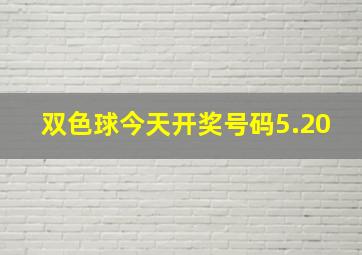 双色球今天开奖号码5.20